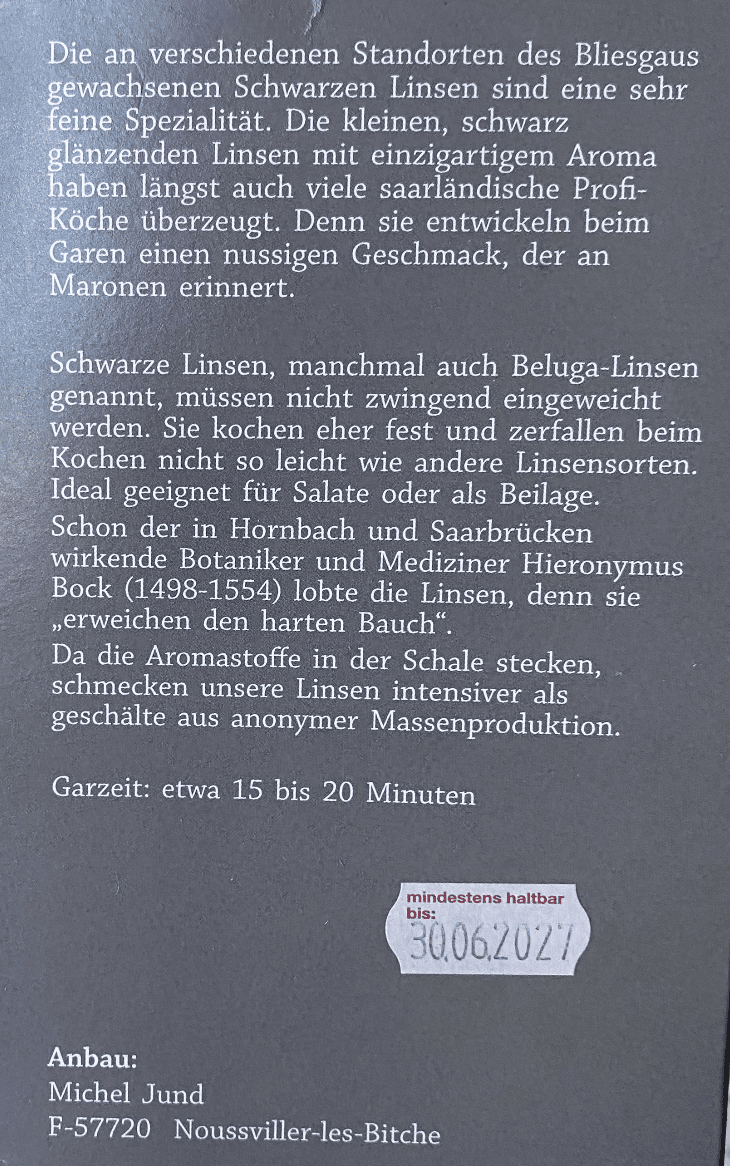 Die an verschiedenen Standorten des Bliesgaus gewachsenen Schwarzen Linsen sind eine sehr feine Spezialität. Die kleinen, schwarz glänzenden Linsen mit einzigartigem Aroma haben längst auch viele saarländische Profi-Köche überzeugt. Denn sie entwickeln beim Garen einen nussigen Geschmack, der an Maronen erinnert.

Schwarze Linsen, manchmal auch Beluga-Linsen genannt, müssen nicht zwingend eingeweicht werden. Sie kochen eher fest und zerfallen beim Kochen nicht so leicht wie andere Linsensorten. Ideal geeignet für Salate oder als Beilage.

Schon der in Hornbach und Saarbrücken wirkende Botaniker und Mediziner Hieronymus Bock (1498-1554) lobte die Linsen, denn sie „erweichen den harten Bauch“.

Da die Aromastoffe in der Schale stecken, schmecken unsere Linsen intensiver als geschälte aus anonymer Massenproduktion.

Garzeit: etwa 15 bis 20 Minuten

mindestens haltbar bis:
30.06.2027

Anbau:
Michel Jund
F-57720 Noussviller-les-Bitche